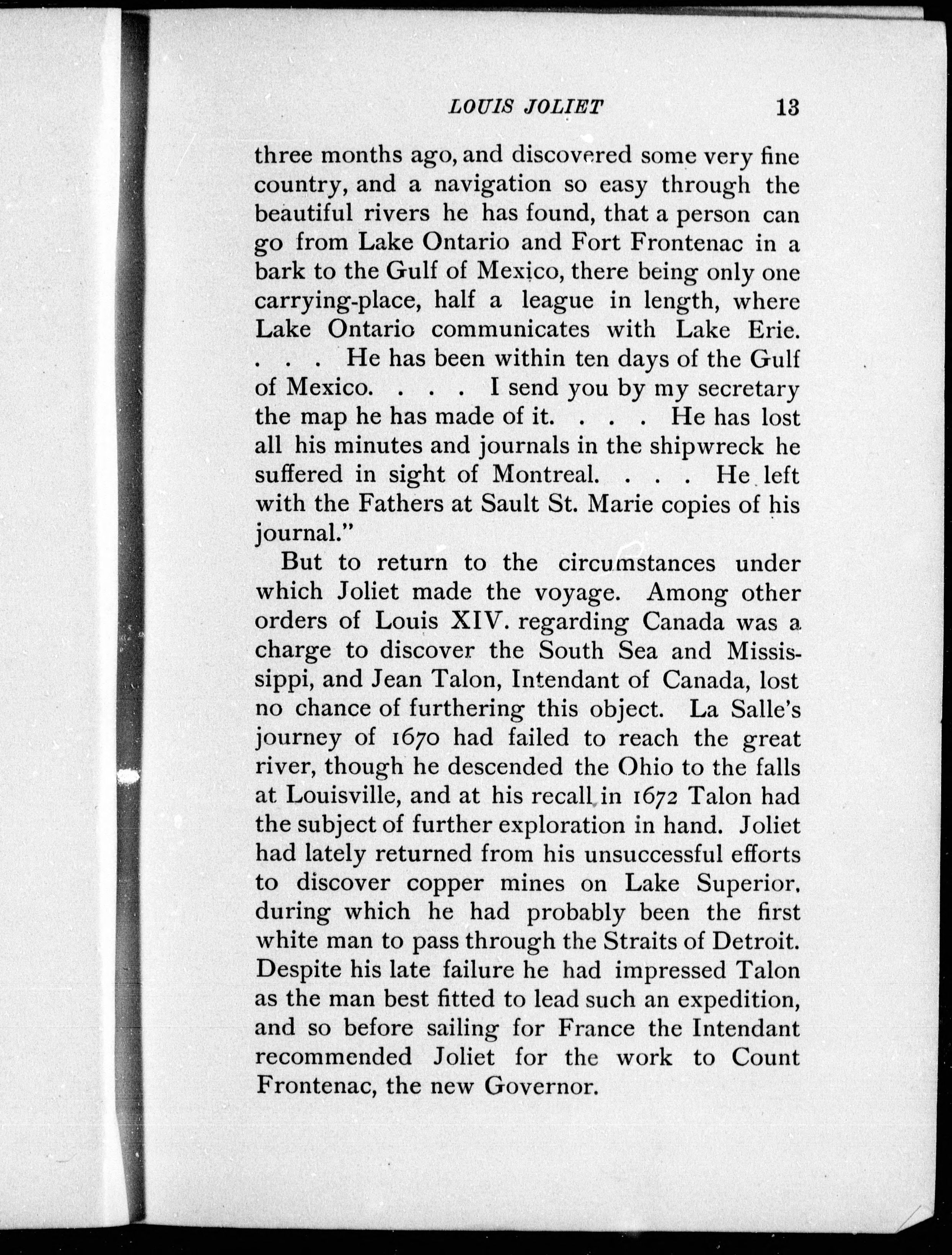 LOUIS JOLIET 13

three months ago, and discovered some very fine country, and a navigation so easy through the beautiful rivers he has found, that a person can go from Lake Ontario and Fort Frontenac in a bark to the Gulf of Mexico, there being only one carrying-place, half a league in length, where Lake Ontario communicates with Lake Erie. . . . He has been within ten days of the Gulf of Mexico. . . . I send you by my secretary the map he has made of it. . . . He has lost all his minutes and journals in the shipwreck he suffered in sight of Montreal. . . . He left with the Fathers at Sault St. Marie copies of his journal."

But to return to the circumstances under which Joliet made the voyage. Among other orders of Louis XIV. regarding Canada was a charge to discover the South Sea and Mississippi, and Jean Talon, Intendant of Canada, lost no chance of furthering this object. La Salle's journey of 1670 had failed to reach the great river, though he descended the Ohio to the falls at Louisville, and at his recall in 1672 Talon had the subject of further exploration in hand. Joliet had lately returned from his unsuccessful efforts to discover copper mines on Lake Superior, during which he had probably been the first white man to pass through the Straits of Detroit. Despite his late failure he had impressed Talon as the man best fitted to lead such an expedition, and so before sailing for France the Intendant recommended Joliet for the work to Count Frontenac, the new Governor.